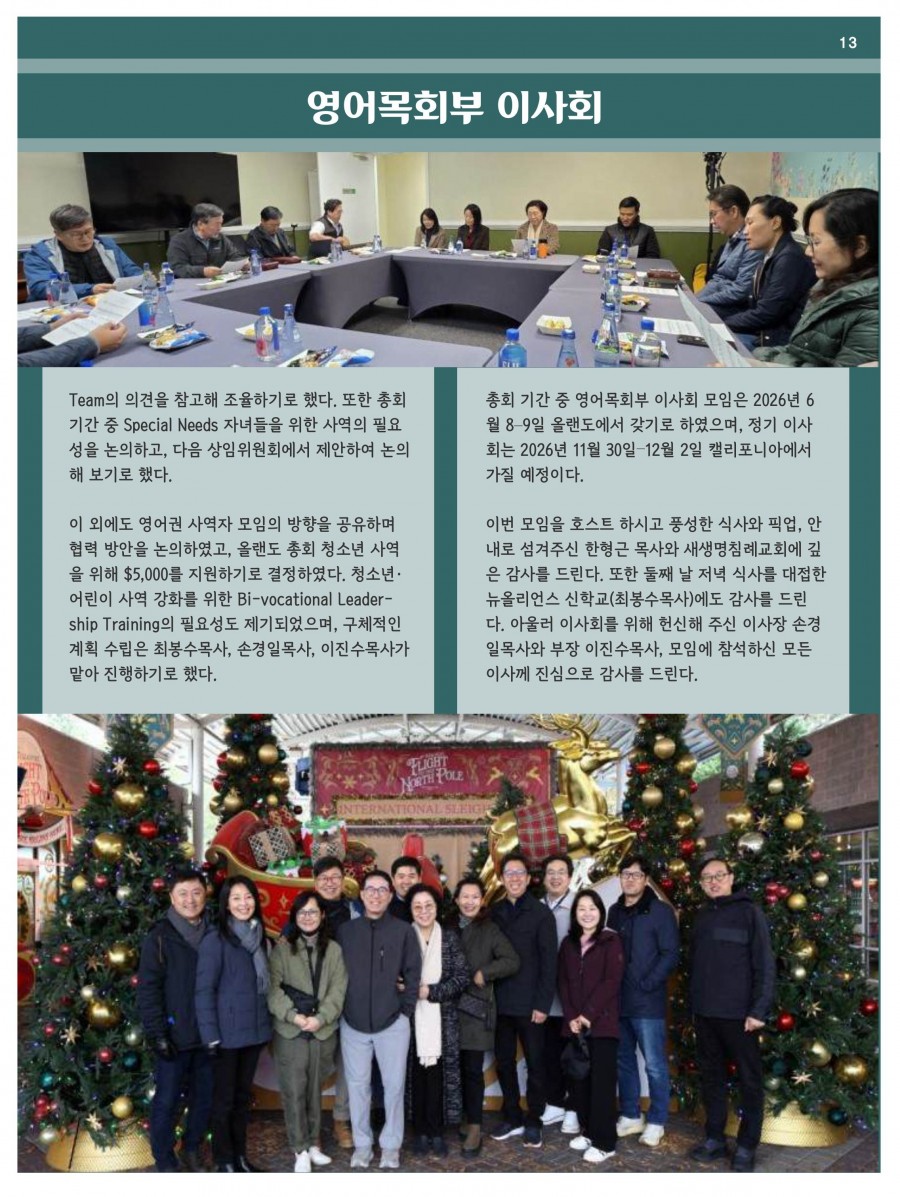 13

영어목회부 이사회

Team의 의견을 참고해 조율하기로 했다. 또한 총회 기간 중 Special Needs 자녀들을 위한 사역의 필요성을 논의하고, 다음 상임위원회에서 제안하여 논의해 보기로 했다.

이 외에도 영어권 사역자 모임의 방향을 공유하며 협력 방안을 논의하였고, 올랜도 총회 청소년 사역을 위해 $5,000를 지원하기로 결정하였다. 청소년·어린이 사역 강화를 위한 Bi-vocational Leadership Training의 필요성도 제기되었으며, 구체적인 계획 수립은 최봉수목사, 손경일목사, 이진수목사가 맡아 진행하기로 했다.

총회 기간 중 영어목회부 이사회 모임은 2026년 6월 8-9일 올랜도에서 갖기로 하였으며, 정기 이사회는 2026년 11월 30일-12월 2일 캘리포니아에서 가질 예정이다.

이번 모임을 호스트 하시고 풍성한 식사와 픽업, 안내로 섬겨주신 한형근 목사와 새생명침례교회에 깊은 감사를 드린다. 또한 둘째 날 저녁 식사를 대접한 뉴올리언스 신학교(최봉수목사)에도 감사를 드린다. 아울러 이사회를 위해 헌신해 주신 이사장 손경일목사와 부장 이진수목사, 모임에 참석하신 모든 이사께 진심으로 감사를 드린다.

FLIGHT NORTH POLE
INTERNATIONAL SLEIGH